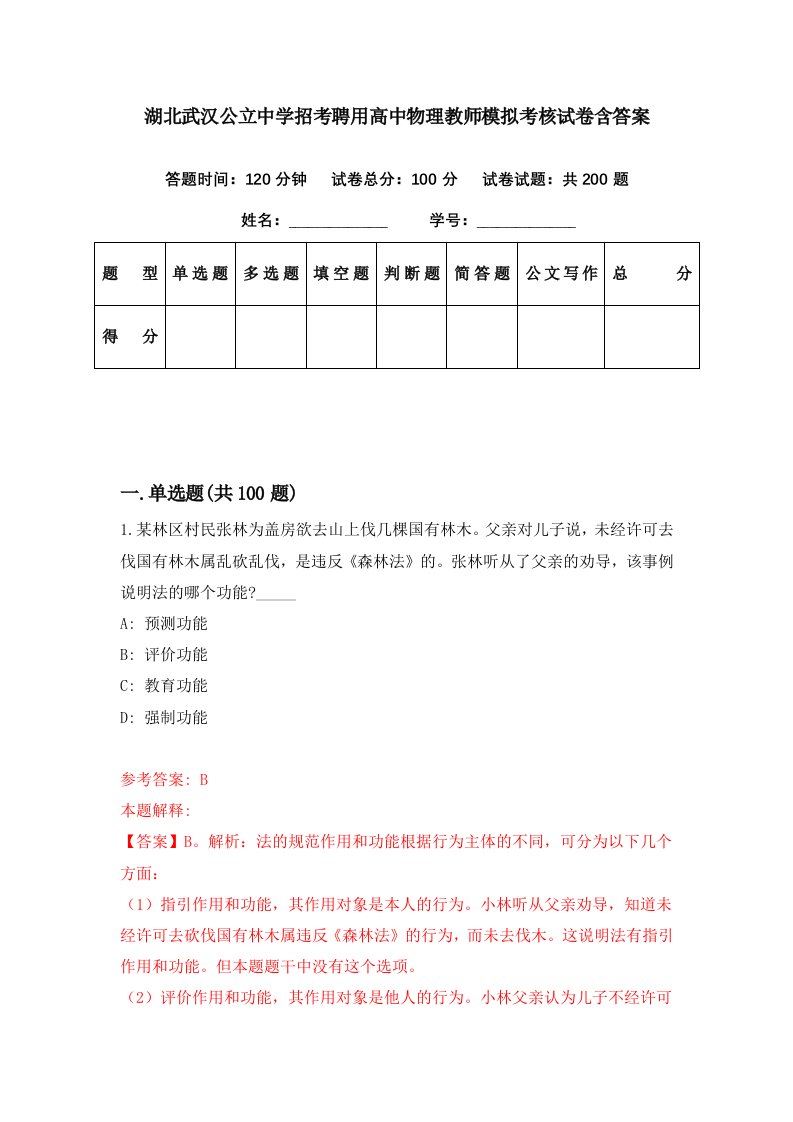 湖北武汉公立中学招考聘用高中物理教师模拟考核试卷含答案

答题时间：120 分钟　试卷总分：100 分　试卷试题：共 200 题

姓名：____________　学号：____________

| 题 型 | 单选题 | 多选题 | 填空题 | 判断题 | 简答题 | 公文写作 | 总 分 |
|---|---|---|---|---|---|---|---|
| 得 分 | | | | | | | |

一.单选题(共 100 题)

1.某林区村民张林为盖房欲去山上伐几棵国有林木。父亲对儿子说，未经许可去伐国有林木属乱砍乱伐，是违反《森林法》的。张林听从了父亲的劝导，该事例说明法的哪个功能?_____

A: 预测功能

B: 评价功能

C: 教育功能

D: 强制功能

参考答案: B

本题解释:

【答案】B。解析：法的规范作用和功能根据行为主体的不同，可分为以下几个方面：

（1）指引作用和功能，其作用对象是本人的行为。小林听从父亲劝导，知道未经许可去砍伐国有林木属违反《森林法》的行为，而未去伐木。这说明法有指引作用和功能。但本题题干中没有这个选项。

（2）评价作用和功能，其作用对象是他人的行为。小林父亲认为儿子不经许可